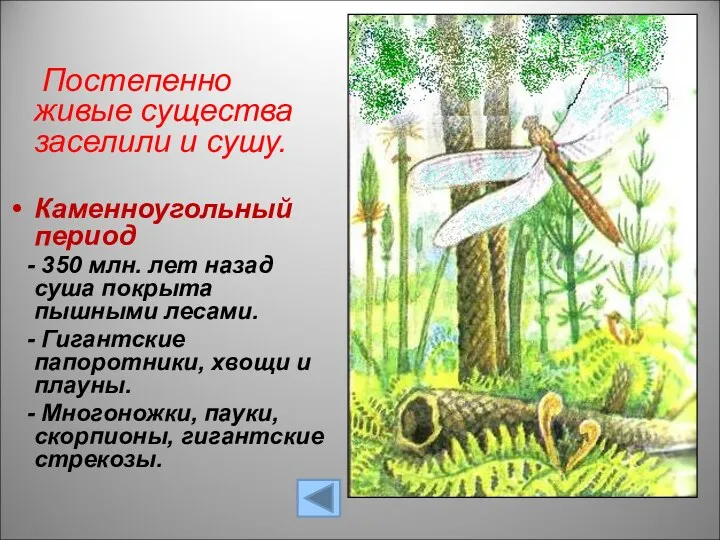 Постепенно живые существа заселили и сушу.

• Каменноугольный период

- 350 млн. лет назад суша покрыта пышными лесами.

- Гигантские папоротники, хвощи и плауны.

- Многоножки, пауки, скорпионы, гигантские стрекозы.